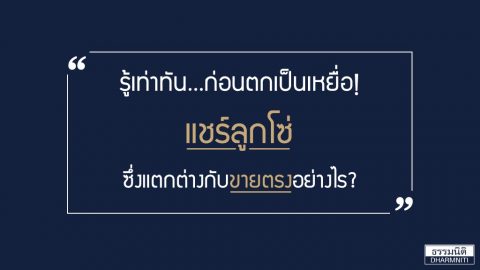 “
รู้เท่าทัน...ก่อนตกเป็นเหยื่อ!

แชร์ลูกโซ่

ซึ่งแตกต่างกับขายตรงอย่างไร?
”

ธรรมนิติ
DHARMNITI